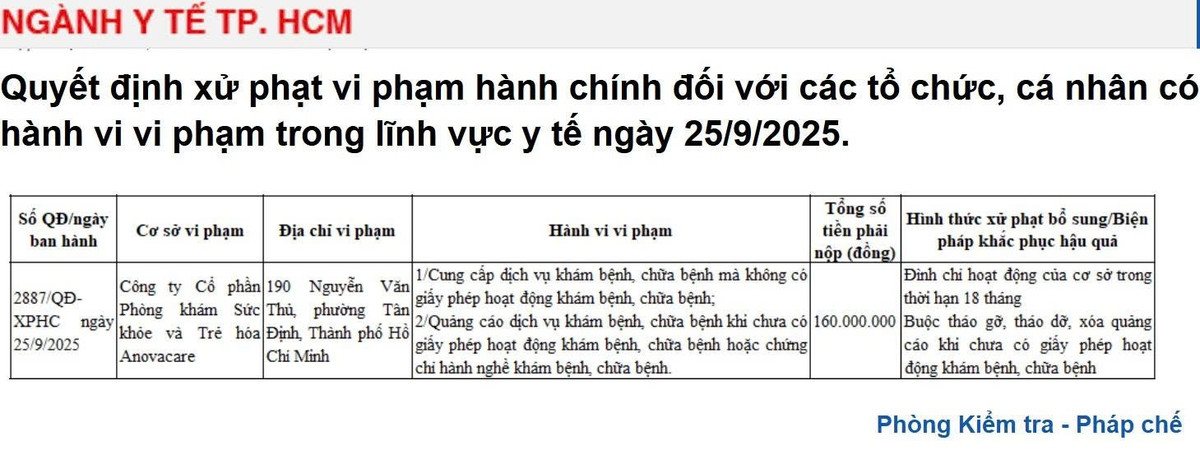 NGÀNH Y TẾ TP. HCM

Quyết định xử phạt vi phạm hành chính đối với các tổ chức, cá nhân có hành vi vi phạm trong lĩnh vực y tế ngày 25/9/2025.

| Số QĐ/ngày ban hành | Cơ sở vi phạm | Địa chỉ vi phạm | Hành vi vi phạm | Tổng số tiền phải nộp (đồng) | Hình thức xử phạt bổ sung/Biện pháp khắc phục hậu quả |
|---|---|---|---|---|---|
| 2887/QĐ-XPHC ngày 25/9/2025 | Công ty Cổ phần Phòng khám Sức khỏe và Trẻ hóa Anovacare | 190 Nguyễn Văn Thủ, phường Tân Định, Thành phố Hồ Chí Minh | 1/Cung cấp dịch vụ khám bệnh, chữa bệnh mà không có giấy phép hoạt động khám bệnh, chữa bệnh; 2/Quảng cáo dịch vụ khám bệnh, chữa bệnh khi chưa có giấy phép hoạt động khám bệnh, chữa bệnh hoặc chứng chỉ hành nghề khám bệnh, chữa bệnh. | 160.000.000 | Đình chỉ hoạt động của cơ sở trong thời hạn 18 tháng Buộc tháo gỡ, tháo dỡ, xóa quảng cáo khi chưa có giấy phép hoạt động khám bệnh, chữa bệnh |

Phòng Kiểm tra - Pháp chế